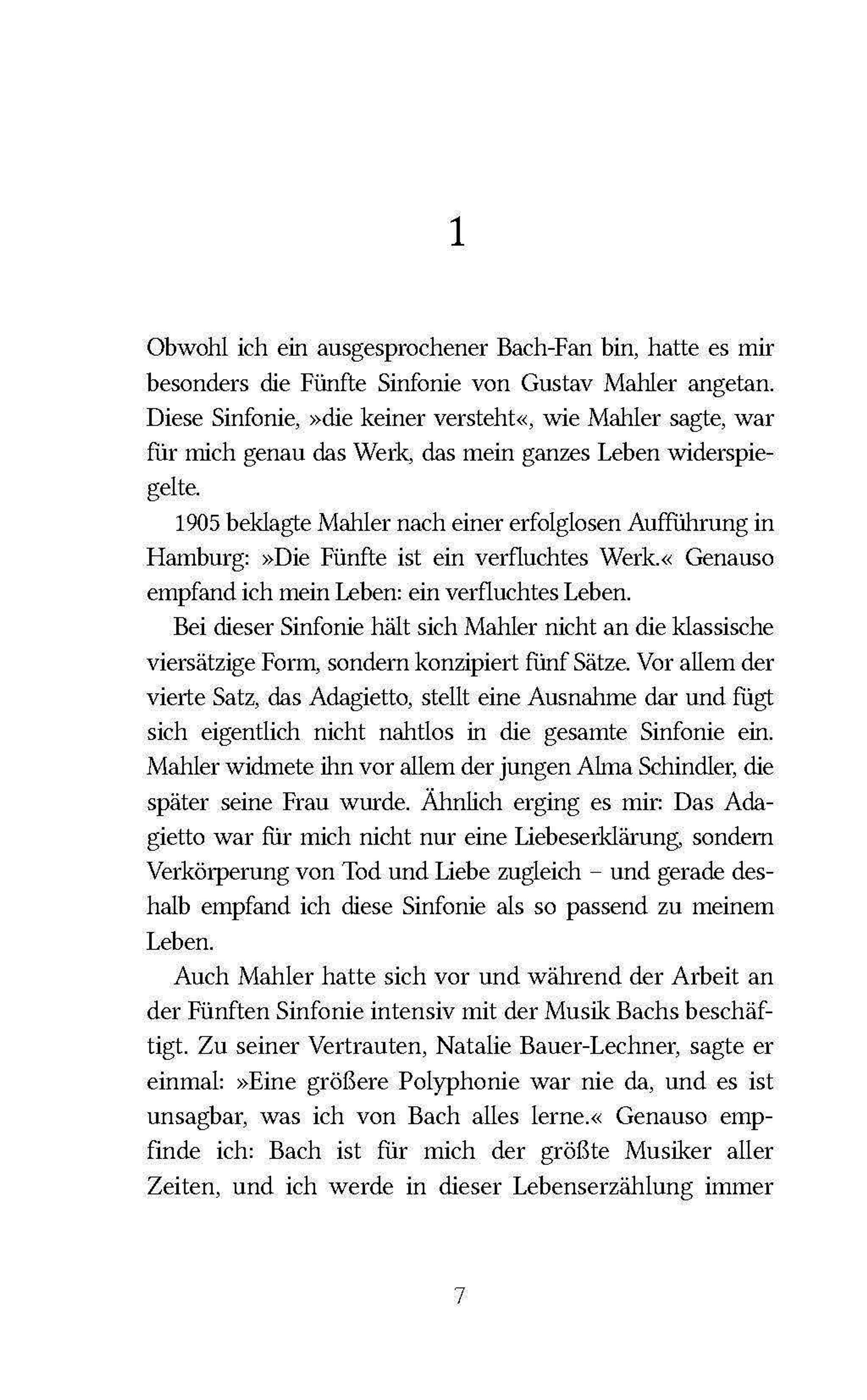 1

Obwohl ich ein ausgesprochener Bach-Fan bin, hatte es mir besonders die Fünfte Sinfonie von Gustav Mahler angetan. Diese Sinfonie, »die keiner versteht«, wie Mahler sagte, war für mich genau das Werk, das mein ganzes Leben widerspiegelte.

1905 beklagte Mahler nach einer erfolglosen Aufführung in Hamburg: »Die Fünfte ist ein verfluchtes Werk.« Genauso empfand ich mein Leben: ein verfluchtes Leben.

Bei dieser Sinfonie hält sich Mahler nicht an die klassische viersätzige Form, sondern konzipiert fünf Sätze. Vor allem der vierte Satz, das Adagietto, stellt eine Ausnahme dar und fügt sich eigentlich nicht nahtlos in die gesamte Sinfonie ein. Mahler widmete ihn vor allem der jungen Alma Schindler, die später seine Frau wurde. Ähnlich erging es mir: Das Adagietto war für mich nicht nur eine Liebeserklärung, sondern Verkörperung von Tod und Liebe zugleich – und gerade deshalb empfand ich diese Sinfonie als so passend zu meinem Leben.

Auch Mahler hatte sich vor und während der Arbeit an der Fünften Sinfonie intensiv mit der Musik Bachs beschäftigt. Zu seiner Vertrauten, Natalie Bauer-Lechner, sagte er einmal: »Eine größere Polyphonie war nie da, und es ist unsagbar, was ich von Bach alles lerne.« Genauso empfinde ich: Bach ist für mich der größte Musiker aller Zeiten, und ich werde in dieser Lebenserzählung immer

7